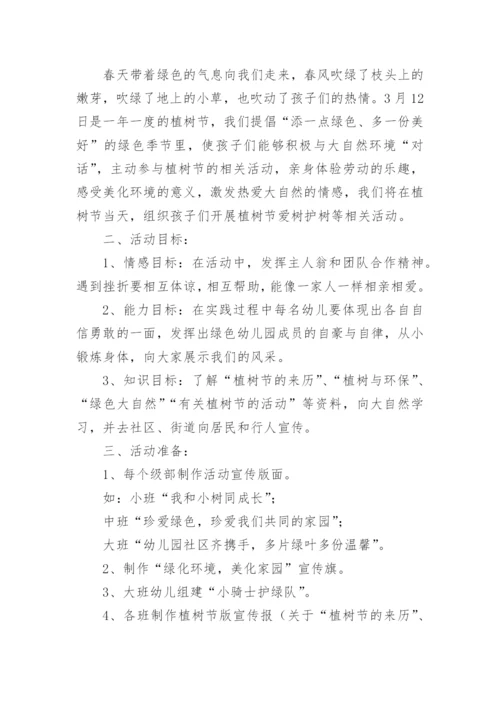 春天带着绿色的气息向我们走来，春风吹绿了枝头上的嫩芽，吹绿了地上的小草，也吹动了孩子们的热情。3月12日是一年一度的植树节，我们提倡“添一点绿色、多一份美好”的绿色季节里，使孩子们能够积极与大自然环境“对话”，主动参与植树节的相关活动，亲身体验劳动的乐趣，感受美化环境的意义，激发热爱大自然的情感，我们将在植树节当天，组织孩子们开展植树节爱树护树等相关活动。

二、活动目标：

1、情感目标：在活动中，发挥主人翁和团队合作精神。遇到挫折要相互体谅，相互帮助，能像一家人一样相亲相爱。

2、能力目标：在实践过程中每名幼儿要体现出各自自信勇敢的一面，发挥出绿色幼儿园成员的自豪与自律，从小锻炼身体，向大家展示我们的风采。

3、知识目标：了解“植树节的来历”、“植树与环保”、“绿色大自然”“有关植树节的活动”等资料，向大自然学习，并去社区、街道向居民和行人宣传。

三、活动准备：

1、每个级部制作活动宣传版面。

如：小班“我和小树同成长”；

中班“珍爱绿色，珍爱我们共同的家园”；

大班“幼儿园社区齐携手，多片绿叶多份温馨”。

2、制作“绿化环境，美化家园”宣传旗。

3、大班幼儿组建“小骑士护绿队”。

4、各班制作植树节版宣传报（关于“植树节的来历”、